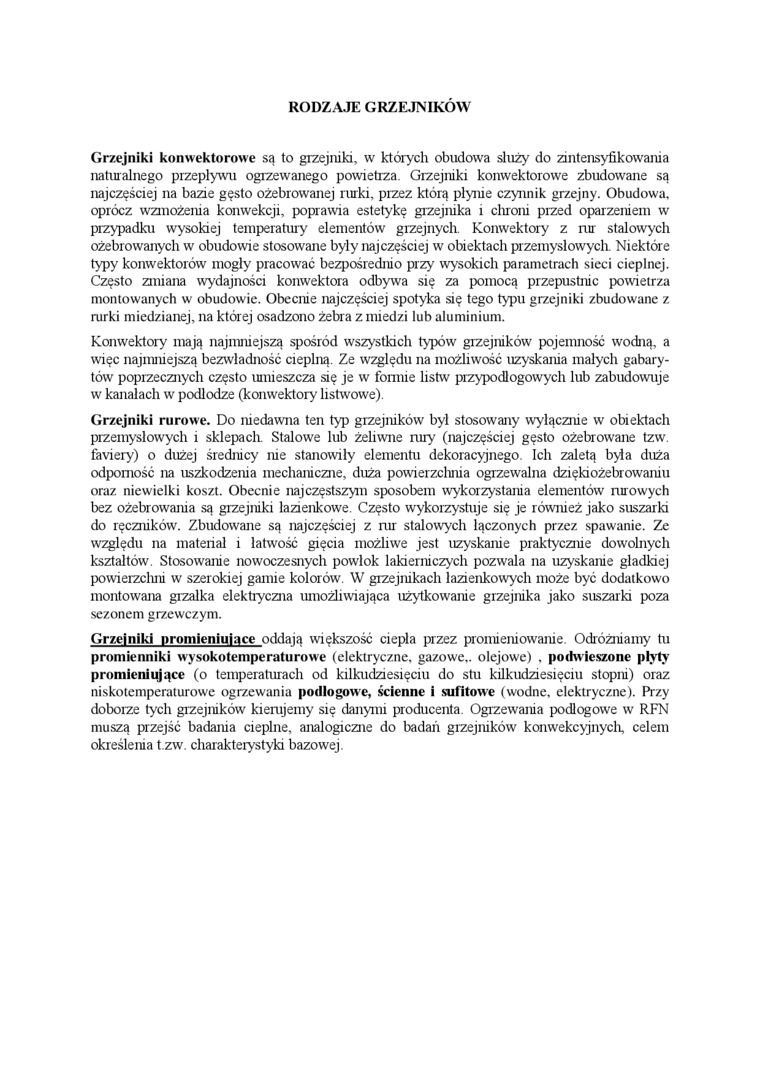 RODZAJE GRZEJNIKÓW

Grzejniki konwektorowe są to grzejniki, w których obudowa służy do zintensyfikowania naturalnego przepływu ogrzewanego powietrza. Grzejniki konwektorowe zbudowane są najczęściej na bazie gęsto ożebrowanej rurki, przez którą płynie czynnik grzejny. Obudowa, oprócz wzmożenia konwekcji, poprawia estetykę grzejnika i chroni przed oparzeniem w przypadku wysokiej temperatury elementów grzejnych. Konwektory z rur stalowych ożebrowanych w obudowie stosowane były najczęściej w obiektach przemysłowych. Niektóre typy konwektorów mogły pracować bezpośrednio przy wysokich parametrach sieci cieplnej. Często zmiana wydajności konwektora odbywa się za pomocą przepustnic powietrza montowanych w obudowie. Obecnie najczęściej spotyka się tego typu grzejniki zbudowane z rurki miedzianej, na której osadzono żebra z miedzi lub aluminium.

Konwektory mają najmniejszą spośród wszystkich typów grzejników pojemność wodną, a więc najmniejszą bezwładność cieplną. Ze względu na możliwość uzyskania małych gabarytów poprzecznych często umieszcza się je w formie listw przypodłogowych lub zabudowuje w kanałach w podłodze (konwektory listwowe).

Grzejniki rurowe. Do niedawna ten typ grzejników był stosowany wyłącznie w obiektach przemysłowych i sklepach. Stalowe lub żeliwne rury (najczęściej gęsto ożebrowane tzw. faviery) o dużej średnicy nie stanowiły elementu dekoracyjnego. Ich zaletą była duża odporność na uszkodzenia mechaniczne, duża powierzchnia ogrzewalna dziękiożebrowaniu oraz niewielki koszt. Obecnie najczęstszym sposobem wykorzystania elementów rurowych bez ożebrowania są grzejniki łazienkowe. Często wykorzystuje się je również jako suszarki do ręczników. Zbudowane są najczęściej z rur stalowych łączonych przez spawanie. Ze względu na materiał i łatwość gięcia możliwe jest uzyskanie praktycznie dowolnych kształtów. Stosowanie nowoczesnych powłok lakierniczych pozwala na uzyskanie gładkiej powierzchni w szerokiej gamie kolorów. W grzejnikach łazienkowych może być dodatkowo montowana grzałka elektryczna umożliwiająca użytkowanie grzejnika jako suszarki poza sezonem grzewczym.

Grzejniki promieniujące oddają większość ciepła przez promieniowanie. Odróżniamy tu promienniki wysokotemperaturowe (elektryczne, gazowe,. olejowe) , podwieszone płyty promieniujące (o temperaturach od kilkudziesięciu do stu kilkudziesięciu stopni) oraz niskotemperaturowe ogrzewania podłogowe, ścienne i sufitowe (wodne, elektryczne). Przy doborze tych grzejników kierujemy się danymi producenta. Ogrzewania podłogowe w RFN muszą przejść badania cieplne, analogiczne do badań grzejników konwekcyjnych, celem określenia t.zw. charakterystyki bazowej.